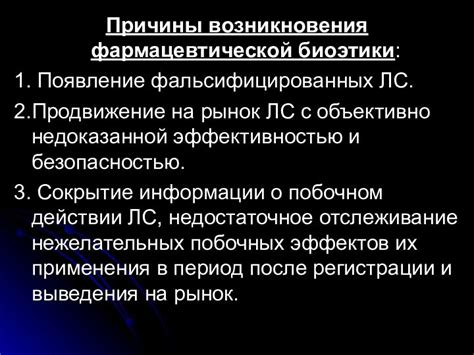 Причины возникновения фармацевтической биоэтики:

1. Появление фальсифицированных ЛС.

2.Продвижение на рынок ЛС с объективно недоказанной эффективностью и безопасностью.

3. Сокрытие информации о побочном действии ЛС, недостаточное отслеживание нежелательных побочных эффектов их применения в период после регистрации и выведения на рынок.